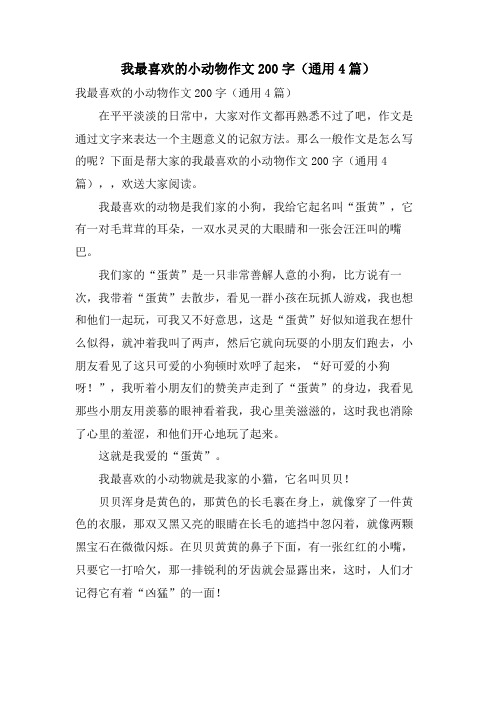 我最喜欢的小动物作文 200 字（通用 4 篇）

我最喜欢的小动物作文 200 字（通用 4 篇）

在平平淡淡的日常中，大家对作文都再熟悉不过了吧，作文是通过文字来表达一个主题意义的记叙方法。那么一般作文是怎么写的呢？下面是帮大家的我最喜欢的小动物作文 200 字（通用 4 篇），，欢送大家阅读。

我最喜欢的动物是我们家的小狗，我给它起名叫“蛋黄”，它有一对毛茸茸的耳朵，一双水灵灵的大眼睛和一张会汪汪叫的嘴巴。

我们家的“蛋黄”是一只非常善解人意的小狗，比方说有一次，我带着“蛋黄”去散步，看见一群小孩在玩抓人游戏，我也想和他们一起玩，可我又不好意思，这是“蛋黄”好似知道我在想什么似得，就冲着我叫了两声，然后它就向玩耍的小朋友们跑去，小朋友看见了这只可爱的小狗顿时欢呼了起来，“好可爱的小狗呀！”，我听着小朋友们的赞美声走到了“蛋黄”的身边，我看见那些小朋友用羡慕的眼神看着我，我心里美滋滋的，这时我也消除了心里的羞涩，和他们开心地玩了起来。

这就是我爱的“蛋黄”。

我最喜欢的小动物就是我家的小猫，它名叫贝贝！

贝贝浑身是黄色的，那黄色的长毛裹在身上，就像穿了一件黄色的衣服，那双又黑又亮的眼睛在长毛的遮挡中忽闪着，就像两颗黑宝石在微微闪烁。在贝贝黄黄的鼻子下面，有一张红红的小嘴，只要它一打哈欠，那一排锐利的牙齿就会显露出来，这时，人们才记得它有着“凶猛”的一面！